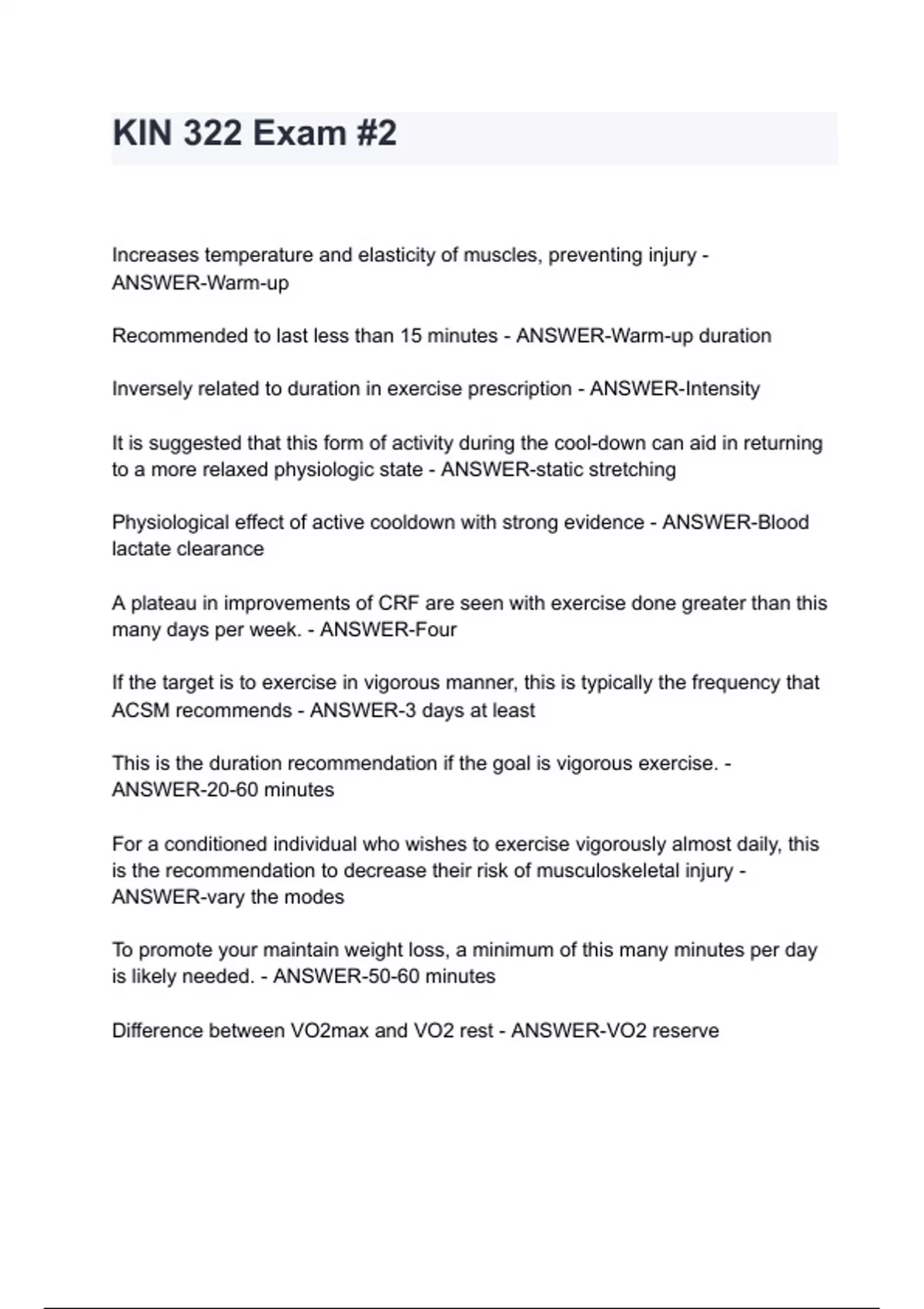 KIN 322 Exam #2

Increases temperature and elasticity of muscles, preventing injury - ANSWER-Warm-up

Recommended to last less than 15 minutes - ANSWER-Warm-up duration

Inversely related to duration in exercise prescription - ANSWER-Intensity

It is suggested that this form of activity during the cool-down can aid in returning to a more relaxed physiologic state - ANSWER-static stretching

Physiological effect of active cooldown with strong evidence - ANSWER-Blood lactate clearance

A plateau in improvements of CRF are seen with exercise done greater than this many days per week. - ANSWER-Four

If the target is to exercise in vigorous manner, this is typically the frequency that ACSM recommends - ANSWER-3 days at least

This is the duration recommendation if the goal is vigorous exercise. - ANSWER-20-60 minutes

For a conditioned individual who wishes to exercise vigorously almost daily, this is the recommendation to decrease their risk of musculoskeletal injury - ANSWER-vary the modes

To promote your maintain weight loss, a minimum of this many minutes per day is likely needed. - ANSWER-50-60 minutes

Difference between VO2max and VO2 rest - ANSWER-VO2 reserve